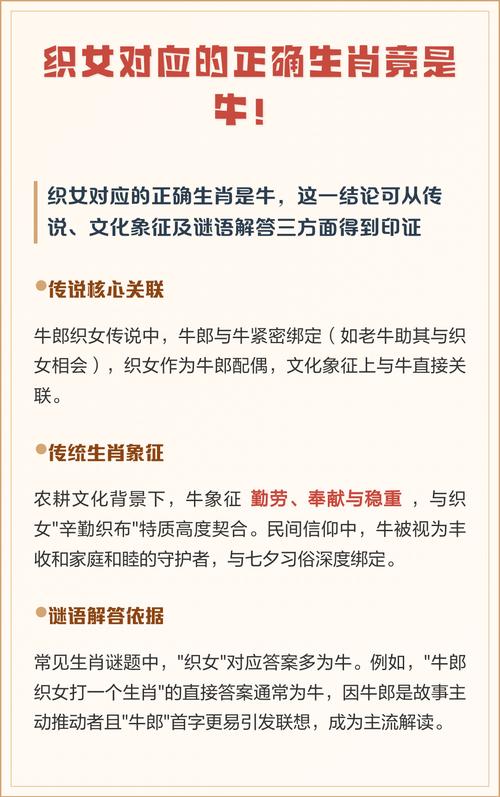 织女对应的正确生肖竟是牛！

织女对应的正确生肖是牛，这一结论可从传说、文化象征及谜语解答三方面得到印证

传说核心关联

牛郎织女传说中，牛郎与牛紧密绑定（如老牛助其与织女相会），织女作为牛郎配偶，文化象征上与牛直接关联。

传统生肖象征

农耕文化背景下，牛象征 勤劳、奉献与稳重 ，与织女"辛勤织布"特质高度契合。民间信仰中，牛被视为丰收和家庭和睦的守护者，与七夕习俗深度绑定。

谜语解答依据

常见生肖谜题中，"织女"对应答案多为牛。例如，"牛郎织女打一个生肖"的直接答案通常为牛，因牛郎是故事主动推动者且"牛郎"首字更易引发联想，成为主流解读。